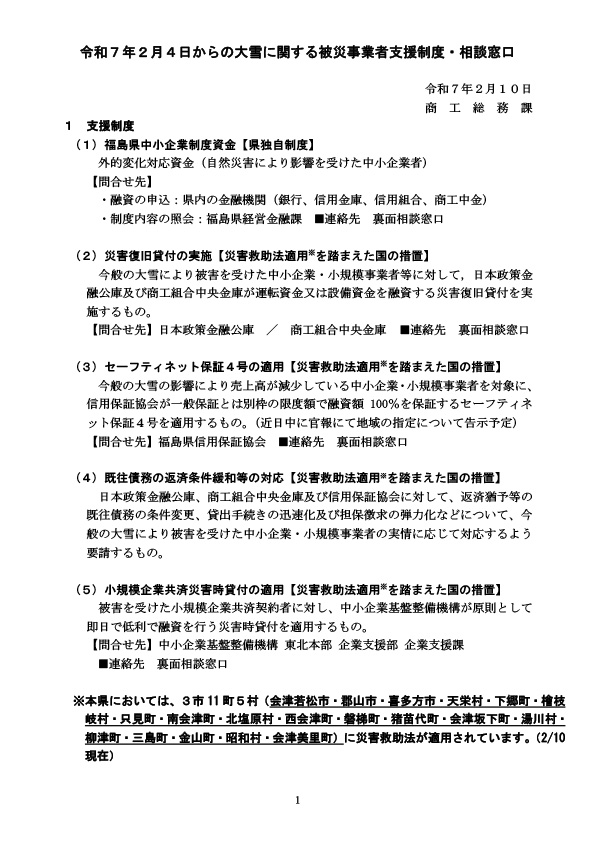 令和７年２月４日からの大雪に関する被災事業者支援制度・相談窓口

令和７年２月１０日
商 工 総 務 課

１　支援制度

（１）福島県中小企業制度資金【県独自制度】
外的変化対応資金（自然災害により影響を受けた中小企業者）
【問合せ先】
・融資の申込：県内の金融機関（銀行、信用金庫、信用組合、商工中金）
・制度内容の照会：福島県経営金融課　■連絡先　裏面相談窓口

（２）災害復旧貸付の実施【災害救助法適用※を踏まえた国の措置】
今般の大雪により被害を受けた中小企業・小規模事業者等に対して，日本政策金融公庫及び商工組合中央金庫が運転資金又は設備資金を融資する災害復旧貸付を実施するもの。
【問合せ先】日本政策金融公庫　／　商工組合中央金庫　■連絡先　裏面相談窓口

（３）セーフティネット保証４号の適用【災害救助法適用※を踏まえた国の措置】
今般の大雪の影響により売上高が減少している中小企業・小規模事業者を対象に、信用保証協会が一般保証とは別枠の限度額で融資額 100%を保証するセーフティネット保証４号を適用するもの。（近日中に官報にて地域の指定について告示予定）
【問合せ先】福島県信用保証協会　■連絡先　裏面相談窓口

（４）既往債務の返済条件緩和等の対応【災害救助法適用※を踏まえた国の措置】
日本政策金融公庫、商工組合中央金庫及び信用保証協会に対して、返済猶予等の既往債務の条件変更、貸出手続きの迅速化及び担保徴求の弾力化などについて、今般の大雪により被害を受けた中小企業・小規模事業者の実情に応じて対応するよう要請するもの。

（５）小規模企業共済災害時貸付の適用【災害救助法適用※を踏まえた国の措置】
被害を受けた小規模企業共済契約者に対し、中小企業基盤整備機構が原則として即日で低利で融資を行う災害時貸付を適用するもの。
【問合せ先】中小企業基盤整備機構 東北本部 企業支援部 企業支援課
■連絡先　裏面相談窓口

※本県においては、３市 11 町５村（会津若松市・郡山市・喜多方市・天栄村・下郷町・檜枝岐村・只見町・南会津町・北塩原村・西会津町・磐梯町・猪苗代町・会津坂下町・湯川村・柳津町・三島町・金山町・昭和村・会津美里町）に災害救助法が適用されています。(2/10 現在)

1